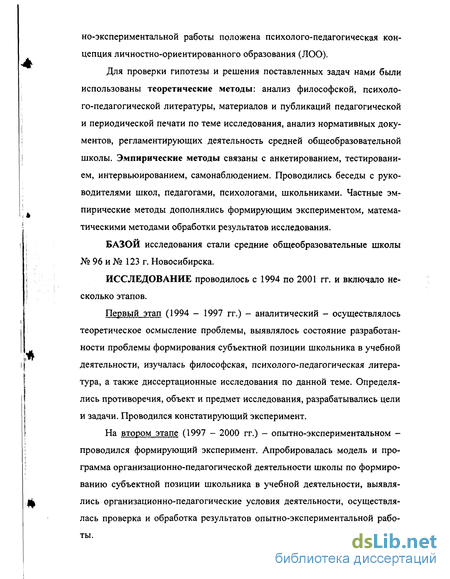 но-экспериментальной работы положена психолого-педагогическая концепция личностно-ориентированного образования (ЛОО).

Для проверки гипотезы и решения поставленных задач нами были использованы теоретические методы: анализ философской, психолого-педагогической литературы, материалов и публикаций педагогической и периодической печати по теме исследования, анализ нормативных документов, регламентирующих деятельность средней общеобразовательной школы. Эмпирические методы связаны с анкетированием, тестированием, интервьюированием, самонаблюдением. Проводились беседы с руководителями школ, педагогами, психологами, школьниками. Частные эмпирические методы дополнялись формирующим экспериментом, математическими методами обработки результатов исследования.

БАЗОЙ исследования стали средние общеобразовательные школы № 96 и № 123 г. Новосибирска.

ИССЛЕДОВАНИЕ проводилось с 1994 по 2001 гг. и включало несколько этапов.

Первый этап (1994 – 1997 гг.) – аналитический – осуществлялось теоретическое осмысление проблемы, выявлялось состояние разработанности проблемы формирования субъектной позиции школьника в учебной деятельности, изучалась философская, психолого-педагогическая литература, а также диссертационные исследования по данной теме. Определялись противоречия, объект и предмет исследования, разрабатывались цели и задачи. Проводился констатирующий эксперимент.

На втором этапе (1997 – 2000 гг.) – опытно-экспериментальном – проводился формирующий эксперимент. Апробировалась модель и программа организационно-педагогической деятельности школы по формированию субъектной позиции школьника в учебной деятельности, выявлялись организационно-педагогические условия деятельности, осуществлялась проверка и обработка результатов опытно-экспериментальной работы.

dsLib.net
библиотека диссертаций